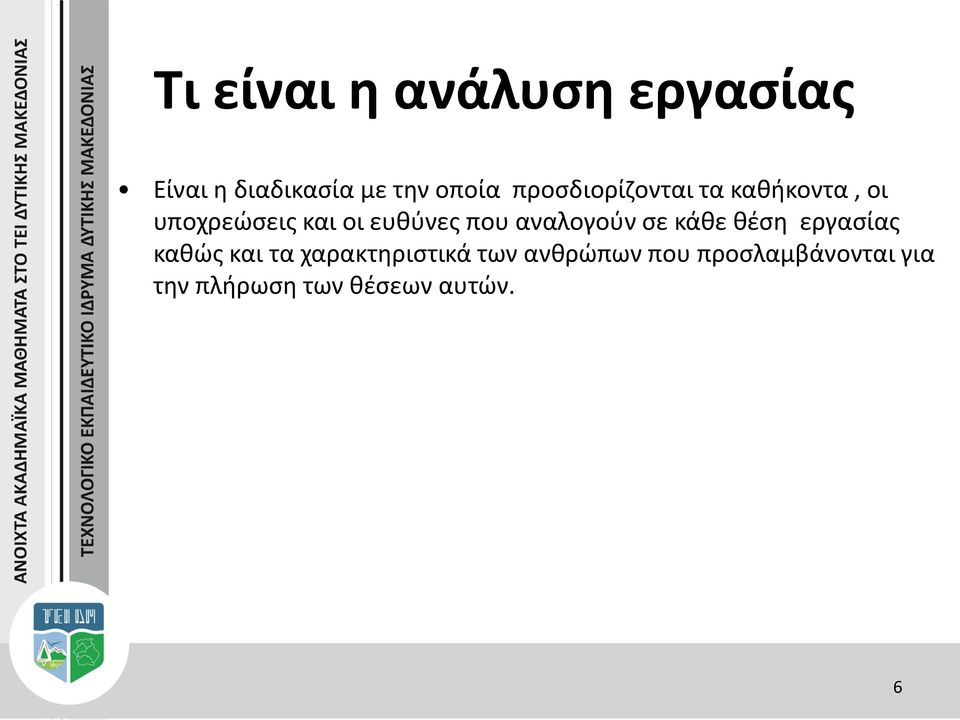 ΑΝΟΙΧΤΑ ΑΚΑΔΗΜΑΪΚΑ ΜΑΘΗΜΑΤΑ ΣΤΟ ΤΕΙ ΔΥΤΙΚΗΣ ΜΑΚΕΔΟΝΙΑΣ

ΤΕΧΝΟΛΟΓΙΚΟ ΕΚΠΑΙΔΕΥΤΙΚΟ ΙΔΡΥΜΑ ΔΥΤΙΚΗΣ ΜΑΚΕΔΟΝΙΑΣ

Τι είναι η ανάλυση εργασίας

• Είναι η διαδικασία με την οποία προσδιορίζονται τα καθήκοντα , οι υποχρεώσεις και οι ευθύνες που αναλογούν σε κάθε θέση εργασίας καθώς και τα χαρακτηριστικά των ανθρώπων που προσλαμβάνονται για την πλήρωση των θέσεων αυτών.

ΤΕΙ ΔΜ

6